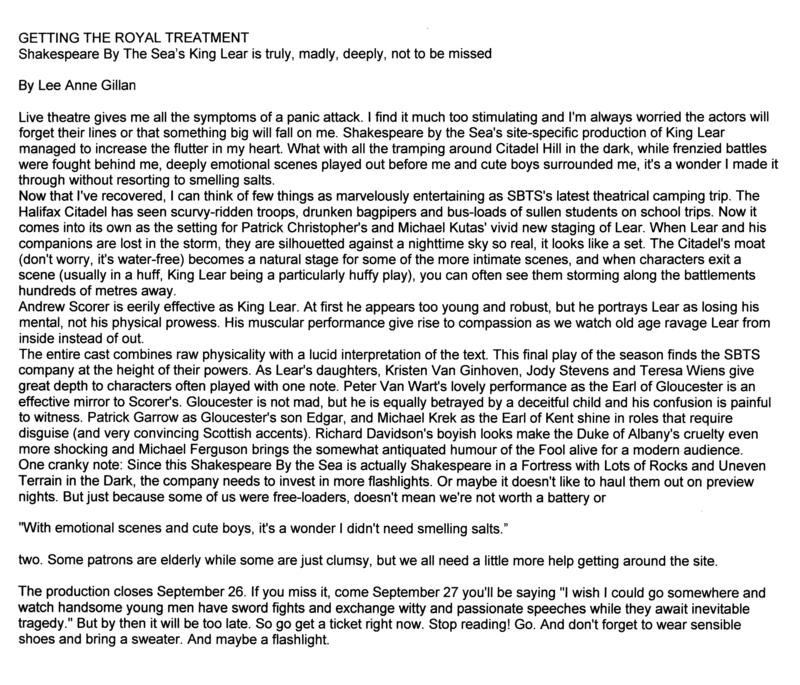 GETTING THE ROYAL TREATMENT
Shakespeare By The Sea's King Lear is truly, madly, deeply, not to be missed

By Lee Anne Gillan

Live theatre gives me all the symptoms of a panic attack. I find it much too stimulating and I'm always worried the actors will forget their lines or that something big will fall on me. Shakespeare by the Sea's site-specific production of King Lear managed to increase the flutter in my heart. What with all the tramping around Citadel Hill in the dark, while frenzied battles were fought behind me, deeply emotional scenes played out before me and cute boys surrounded me, it's a wonder I made it through without resorting to smelling salts.
Now that I've recovered, I can think of few things as marvelously entertaining as SBTS's latest theatrical camping trip. The Halifax Citadel has seen scurvy-ridden troops, drunken bagpipers and bus-loads of sullen students on school trips. Now it comes into its own as the setting for Patrick Christopher's and Michael Kutas' vivid new staging of Lear. When Lear and his companions are lost in the storm, they are silhouetted against a nighttime sky so real, it looks like a set. The Citadel's moat (don't worry, it's water-free) becomes a natural stage for some of the more intimate scenes, and when characters exit a scene (usually in a huff, King Lear being a particularly huffy play), you can often see them storming along the battlements hundreds of metres away.
Andrew Scorer is eerily effective as King Lear. At first he appears too young and robust, but he portrays Lear as losing his mental, not his physical prowess. His muscular performance give rise to compassion as we watch old age ravage Lear from inside instead of out.
The entire cast combines raw physicality with a lucid interpretation of the text. This final play of the season finds the SBTS company at the height of their powers. As Lear's daughters, Kristen Van Ginhoven, Jody Stevens and Teresa Wiens give great depth to characters often played with one note. Peter Van Wart's lovely performance as the Earl of Gloucester is an effective mirror to Scorer's. Gloucester is not mad, but he is equally betrayed by a deceitful child and his confusion is painful to witness. Patrick Garrow as Gloucester's son Edgar, and Michael Krek as the Earl of Kent shine in roles that require disguise (and very convincing Scottish accents). Richard Davidson's boyish looks make the Duke of Albany's cruelty even more shocking and Michael Ferguson brings the somewhat antiquated humour of the Fool alive for a modern audience.
One cranky note: Since this Shakespeare By the Sea is actually Shakespeare in a Fortress with Lots of Rocks and Uneven Terrain in the Dark, the company needs to invest in more flashlights. Or maybe it doesn't like to haul them out on preview nights. But just because some of us were free-loaders, doesn't mean we're not worth a battery or

"With emotional scenes and cute boys, it's a wonder I didn't need smelling salts."

two. Some patrons are elderly while some are just clumsy, but we all need a little more help getting around the site.

The production closes September 26. If you miss it, come September 27 you'll be saying "I wish I could go somewhere and watch handsome young men have sword fights and exchange witty and passionate speeches while they await inevitable tragedy." But by then it will be too late. So go get a ticket right now. Stop reading! Go. And don't forget to wear sensible shoes and bring a sweater. And maybe a flashlight.